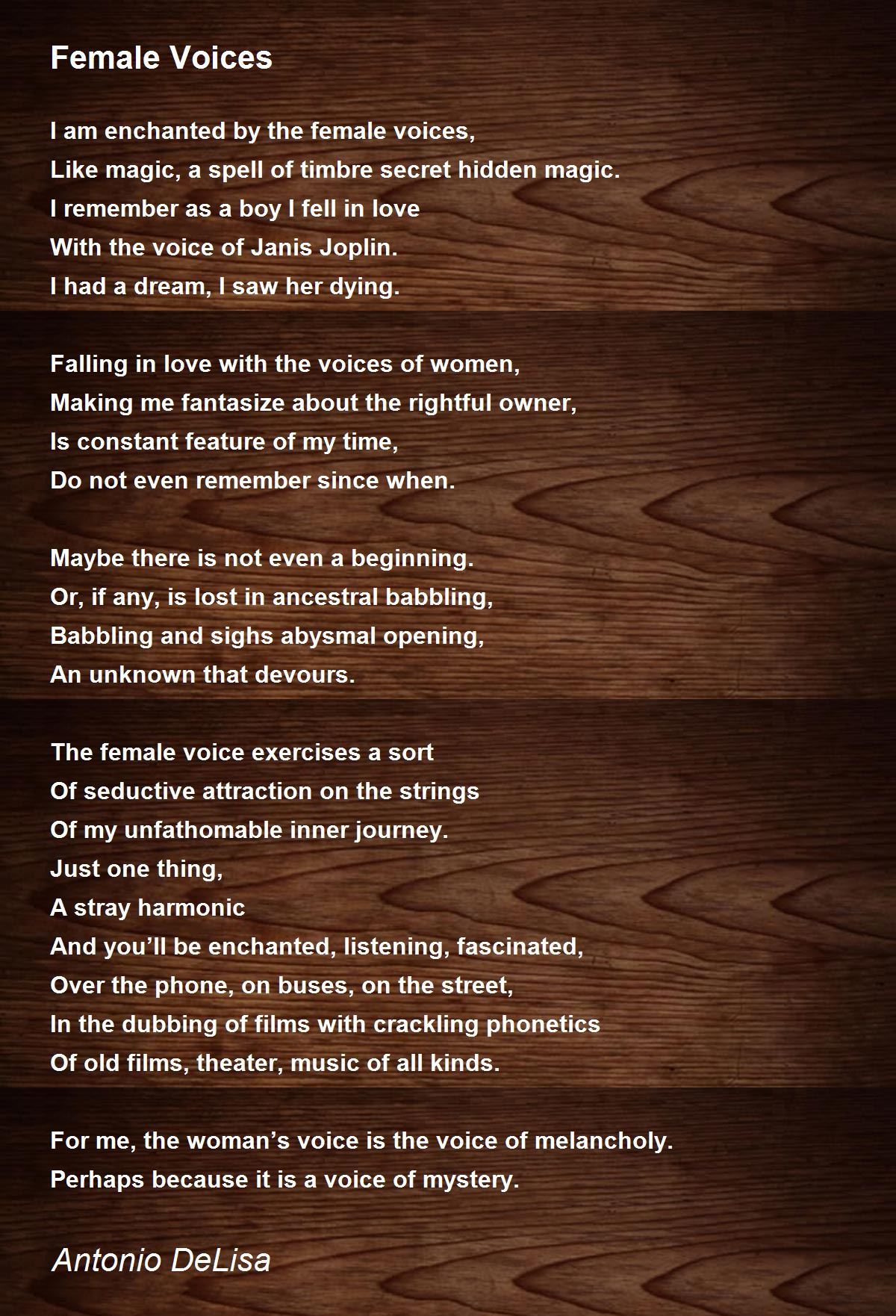 Female Voices

I am enchanted by the female voices,
Like magic, a spell of timbre secret hidden magic.
I remember as a boy I fell in love
With the voice of Janis Joplin.
I had a dream, I saw her dying.

Falling in love with the voices of women,
Making me fantasize about the rightful owner,
Is constant feature of my time,
Do not even remember since when.

Maybe there is not even a beginning.
Or, if any, is lost in ancestral babbling,
Babbling and sighs abysmal opening,
An unknown that devours.

The female voice exercises a sort
Of seductive attraction on the strings
Of my unfathomable inner journey.
Just one thing,
A stray harmonic
And you'll be enchanted, listening, fascinated,
Over the phone, on buses, on the street,
In the dubbing of films with crackling phonetics
Of old films, theater, music of all kinds.

For me, the woman's voice is the voice of melancholy.
Perhaps because it is a voice of mystery.

Antonio DeLisa